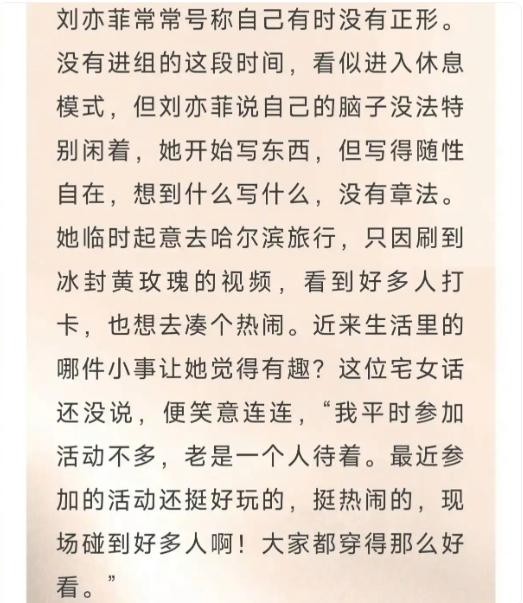 刘亦菲常常号称自己有时没有正形。没有进组的这段时间，看似进入休息模式，但刘亦菲说自己的脑子没法特别闲着，她开始写东西，但写得随性自在，想到什么写什么，没有章法。她临时起意去哈尔滨旅行，只因刷到冰封黄玫瑰的视频，看到好多人打卡，也想去凑个热闹。近来生活里的哪件小事让她觉得有趣？这位宅女话还没说，便笑意连连，“我平时参加活动不多，老是一个人待着。最近参加的活动还挺好玩的，挺热闹的，现场碰到好多人啊！大家都穿得那么好看。”